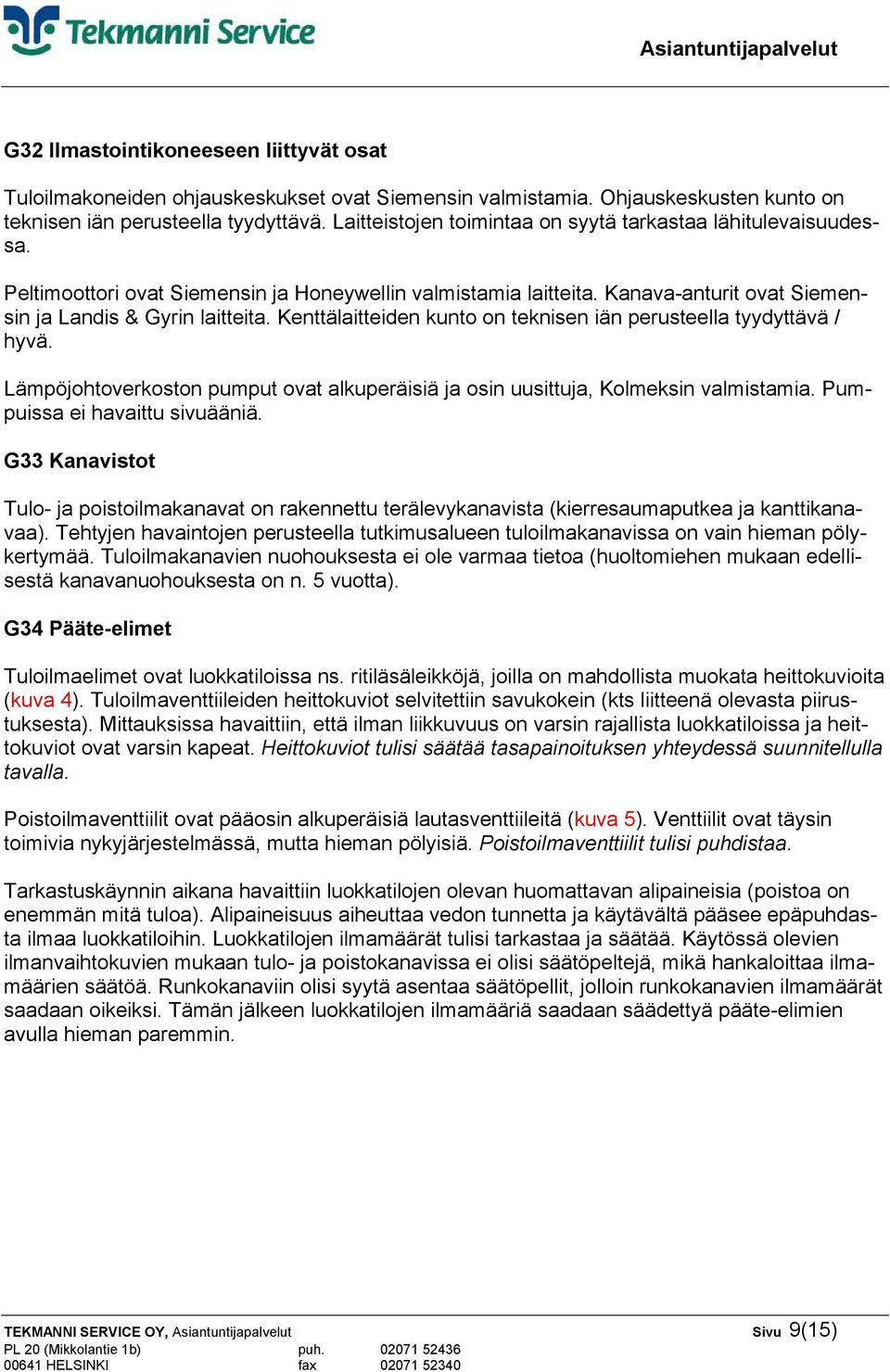 Tekmanni Service

Asiantuntijapalvelut

G32 Ilmastointikoneeseen liittyvät osat

Tuloilmakoneiden ohjauskeskukset ovat Siemensin valmistamia. Ohjauskeskusten kunto on teknisen iän perusteella tyydyttävä. Laitteistojen toimintaa on syytä tarkastaa lähitulevaisuudessa.

Peltimoottori ovat Siemensin ja Honeywellin valmistamia laitteita. Kanava-anturit ovat Siemensin ja Landis & Gyrin laitteita. Kenttälaitteiden kunto on teknisen iän perusteella tyydyttävä / hyvä.

Lämpöjohtoverkoston pumput ovat alkuperäisiä ja osin uusittuja, Kolmeksin valmistamia. Pumpuissa ei havaittu sivuääniä.

G33 Kanavistot

Tulo- ja poistoilmakanavat on rakennettu terälevykanavista (kierresaumaputkea ja kanttikanavaa). Tehtyjen havaintojen perusteella tutkimusalueen tuloilmakanavissa on vain hieman pölykertymää. Tuloilmakanavien nuohouksesta ei ole varmaa tietoa (huoltomiehen mukaan edellisestä kanavanuohouksesta on n. 5 vuotta).

G34 Pääte-elimet

Tuloilmaelimet ovat luokkatiloissa ns. ritiläsäleikköjä, joilla on mahdollista muokata heittokuvioita (kuva 4). Tuloilmaventtiileiden heittokuviot selvitettiin savukokein (kts liitteenä olevasta piirustuksesta). Mittauksissa havaittiin, että ilman liikkuvuus on varsin rajallista luokkatiloissa ja heittokuviot ovat varsin kapeat. Heittokuviot tulisi säätää tasapainoituksen yhteydessä suunnitellulla tavalla.

Poistoilmaventtiilit ovat pääosin alkuperäisiä lautasventtiileitä (kuva 5). Venttiilit ovat täysin toimivia nykyjärjestelmässä, mutta hieman pölyisiä. Poistoilmaventtiilit tulisi puhdistaa.

Tarkastuskäynnin aikana havaittiin luokkatilojen olevan huomattavan alipaineisia (poistoa on enemmän mitä tuloa). Alipaineisuus aiheuttaa vedon tunnetta ja käytävältä pääsee epäpuhdasta ilmaa luokkatiloihin. Luokkatilojen ilmamäärät tulisi tarkastaa ja säätää. Käytössä olevien ilmanvaihtokuvien mukaan tulo- ja poistokanavissa ei olisi säätöpeltejä, mikä hankaloittaa ilmamäärien säätöä. Runkokanaviin olisi syytä asentaa säätöpellit, jolloin runkokanavien ilmamäärät saadaan oikeiksi. Tämän jälkeen luokkatilojen ilmamääriä saadaan säädettyä pääte-elimien avulla hieman paremmin.

TEKMANNI SERVICE OY, Asiantuntijapalvelut
PL 20 (Mikkolantie 1b) puh. 02071 52436
00641 HELSINKI fax 02071 52340

Sivu 9(15)